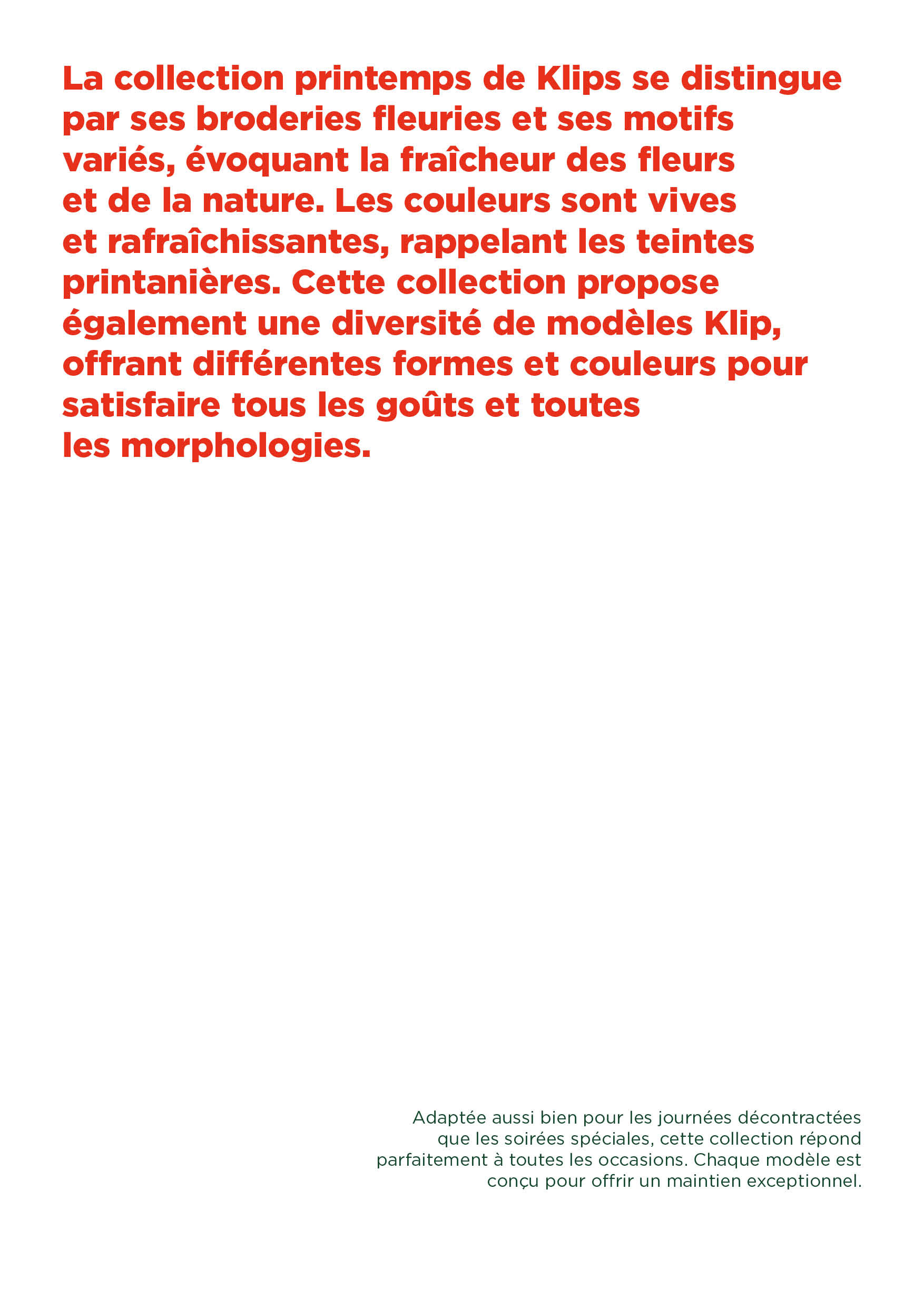 La collection printemps de Klips se distingue par ses broderies fleuries et ses motifs variés, évoquant la fraîcheur des fleurs et de la nature. Les couleurs sont vives et rafraîchissantes, rappelant les teintes printanières. Cette collection propose également une diversité de modèles Klip, offrant différentes formes et couleurs pour satisfaire tous les goûts et toutes les morphologies.

Adaptée aussi bien pour les journées décontractées que les soirées spéciales, cette collection répond parfaitement à toutes les occasions. Chaque modèle est conçu pour offrir un maintien exceptionnel.